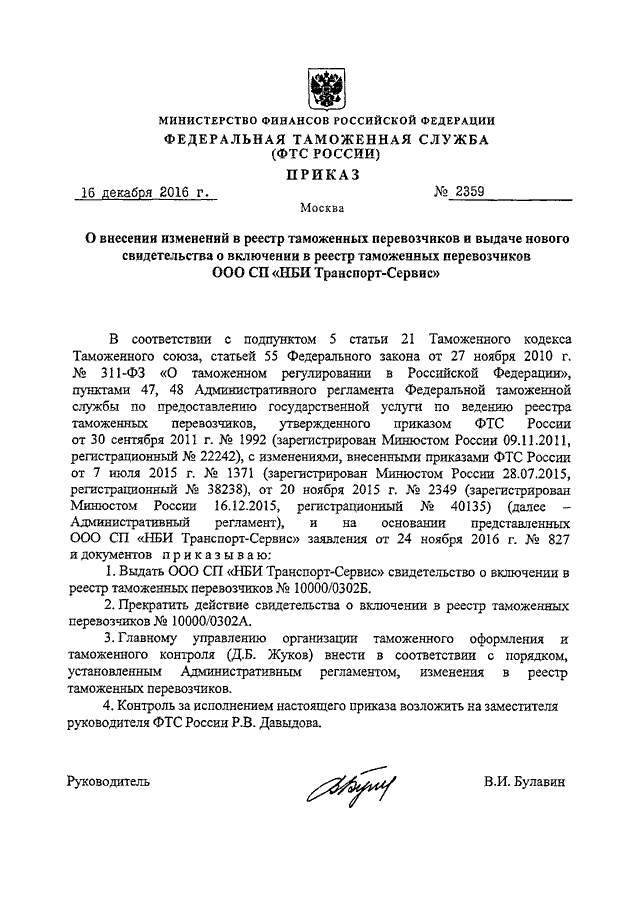 МИНИСТЕРСТВО ФИНАНСОВ РОССИЙСКОЙ ФЕДЕРАЦИИ
ФЕДЕРАЛЬНАЯ ТАМОЖЕННАЯ СЛУЖБА
(ФТС РОССИИ)
ПРИКАЗ

16 декабря 2016 г. № 2359

Москва

О внесении изменений в реестр таможенных перевозчиков и выдаче нового свидетельства о включении в реестр таможенных перевозчиков ООО СП «НБИ Транспорт-Сервис»

В соответствии с подпунктом 5 статьи 21 Таможенного кодекса Таможенного союза, статьей 55 Федерального закона от 27 ноября 2010 г. № 311-ФЗ «О таможенном регулировании в Российской Федерации», пунктами 47, 48 Административного регламента Федеральной таможенной службы по предоставлению государственной услуги по ведению реестра таможенных перевозчиков, утвержденного приказом ФТС России от 30 сентября 2011 г. № 1992 (зарегистрирован Минюстом России 09.11.2011, регистрационный № 22242), с изменениями, внесенными приказами ФТС России от 7 июля 2015 г. № 1371 (зарегистрирован Минюстом России 28.07.2015, регистрационный № 38238), от 20 ноября 2015 г. № 2349 (зарегистрирован Минюстом России 16.12.2015, регистрационный № 40135) (далее – Административный регламент), и на основании представленных ООО СП «НБИ Транспорт-Сервис» заявления от 24 ноября 2016 г. № 827 и документов приказываю:

1. Выдать ООО СП «НБИ Транспорт-Сервис» свидетельство о включении в реестр таможенных перевозчиков № 10000/0302Б.

2. Прекратить действие свидетельства о включении в реестр таможенных перевозчиков № 10000/0302А.

3. Главному управлению организации таможенного оформления и таможенного контроля (Д.Б. Жуков) внести в соответствии с порядком, установленным Административным регламентом, изменения в реестр таможенных перевозчиков.

4. Контроль за исполнением настоящего приказа возложить на заместителя руководителя ФТС России Р.В. Давыдова.

Руководитель В.И. Булавин